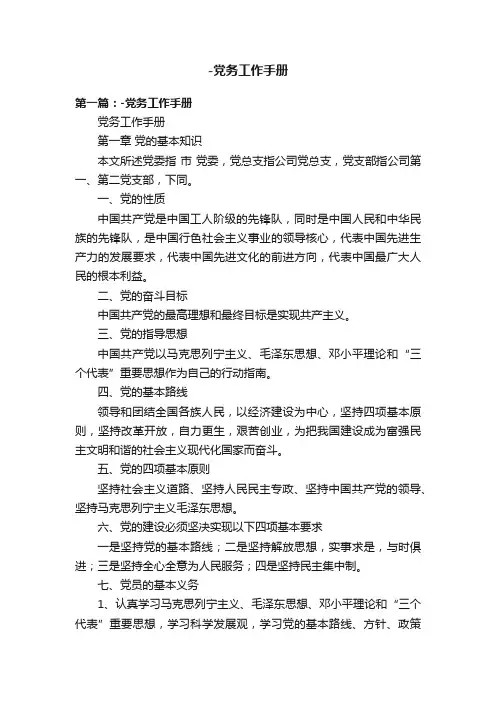 -党务工作手册

第一篇：-党务工作手册

党务工作手册

第一章 党的基本知识

本文所述党委指 市 党委，党总支指公司党总支，党支部指公司第一、第二党支部，下同。

一、党的性质

中国共产党是中国工人阶级的先锋队，同时是中国人民和中华民族的先锋队，是中国行色社会主义事业的领导核心，代表中国先进生产力的发展要求，代表中国先进文化的前进方向，代表中国最广大人民的根本利益。

二、党的奋斗目标

中国共产党的最高理想和最终目标是实现共产主义。

三、党的指导思想

中国共产党以马克思列宁主义、毛泽东思想、邓小平理论和“三个代表”重要思想作为自己的行动指南。

四、党的基本路线

领导和团结全国各族人民，以经济建设为中心，坚持四项基本原则，坚持改革开放，自力更生，艰苦创业，为把我国建设成为富强民主文明和谐的社会主义现代化国家而奋斗。

五、党的四项基本原则

坚持社会主义道路、坚持人民民主专政、坚持中国共产党的领导、坚持马克思列宁主义毛泽东思想。

六、党的建设必须坚决实现以下四项基本要求

一是坚持党的基本路线；二是坚持解放思想，实事求是，与时俱进；三是坚持全心全意为人民服务；四是坚持民主集中制。

七、党员的基本义务

1、认真学习马克思列宁主义、毛泽东思想、邓小平理论和“三个代表”重要思想，学习科学发展观，学习党的基本路线、方针、政策